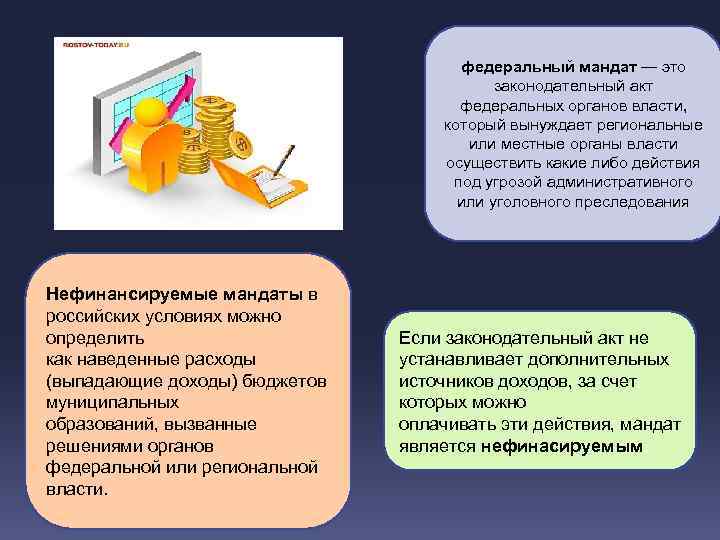 ROSTOV-TODAY.RU

федеральный мандат — это законодательный акт федеральных органов власти, который вынуждает региональные или местные органы власти осуществить какие либо действия под угрозой административного или уголовного преследования

Нефинансируемые мандаты в российских условиях можно определить как наведенные расходы (выпадающие доходы) бюджетов муниципальных образований, вызванные решениями органов федеральной или региональной власти.

Если законодательный акт не устанавливает дополнительных источников доходов, за счет которых можно оплачивать эти действия, мандат является нефинасируемым